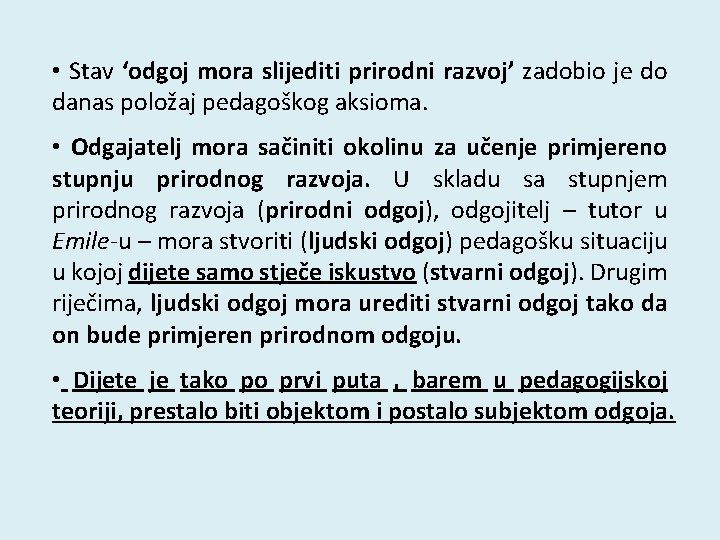 • Stav ‘odgoj mora slijediti prirodni razvoj’ zadobio je do danas položaj pedagoškog aksioma.

• Odgajatelj mora sačiniti okolinu za učenje primjereno stupnju prirodnog razvoja. U skladu sa stupnjem prirodnog razvoja (prirodni odgoj), odgojitelj – tutor u Emile-u – mora stvoriti (ljudski odgoj) pedagošku situaciju u kojoj dijete samo stječe iskustvo (stvarni odgoj). Drugim riječima, ljudski odgoj mora urediti stvarni odgoj tako da on bude primjeren prirodnom odgoju.

• Dijete je tako po prvi puta , barem u pedagogijskoj teoriji, prestalo biti objektom i postalo subjektom odgoja.